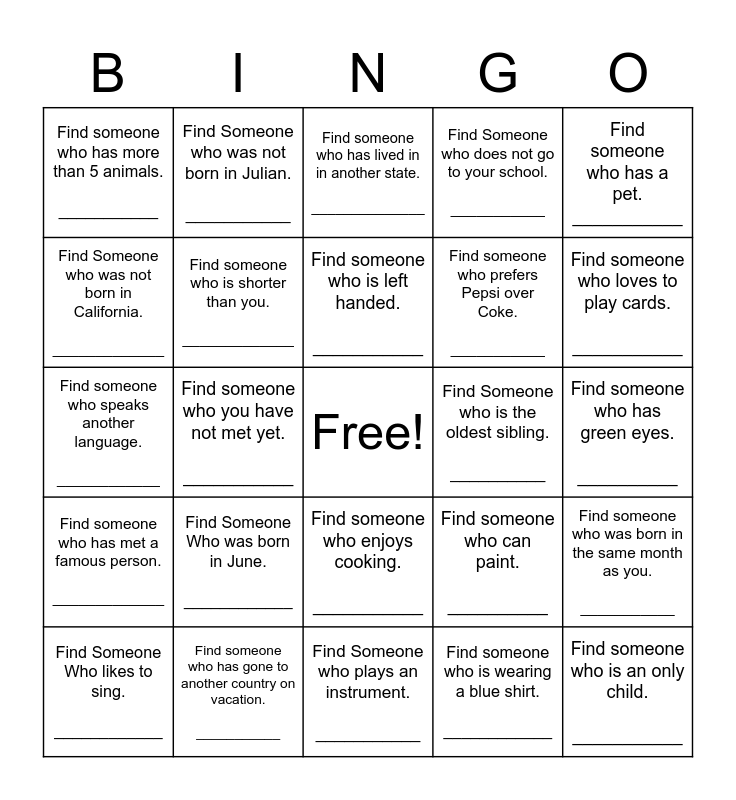 | B | I | N | G | O |
|---|---|---|---|---|
| Find someone who has more than 5 animals. ___________ | Find Someone who was not born in Julian. ___________ | Find someone who has lived in in another state. ___________ | Find Someone who does not go to your school. ___________ | Find someone who has a pet. ___________ |
| Find Someone who was not born in California. ___________ | Find someone who is shorter than you. ___________ | Find someone who is left handed. ___________ | Find someone who prefers Pepsi over Coke. ___________ | Find someone who loves to play cards. ___________ |
| Find someone who speaks another language. ___________ | Find someone who you have not met yet. ___________ | Free! | Find Someone who is the oldest sibling. ___________ | Find someone who has green eyes. ___________ |
| Find someone who has met a famous person. ___________ | Find Someone Who was born in June. ___________ | Find someone who enjoys cooking. ___________ | Find someone who can paint. ___________ | Find someone who was born in the same month as you. ___________ |
| Find Someone Who likes to sing. ___________ | Find someone who has gone to another country on vacation. ___________ | Find Someone who plays an instrument. ___________ | Find someone who is wearing a blue shirt. ___________ | Find someone who is an only child. ___________ |